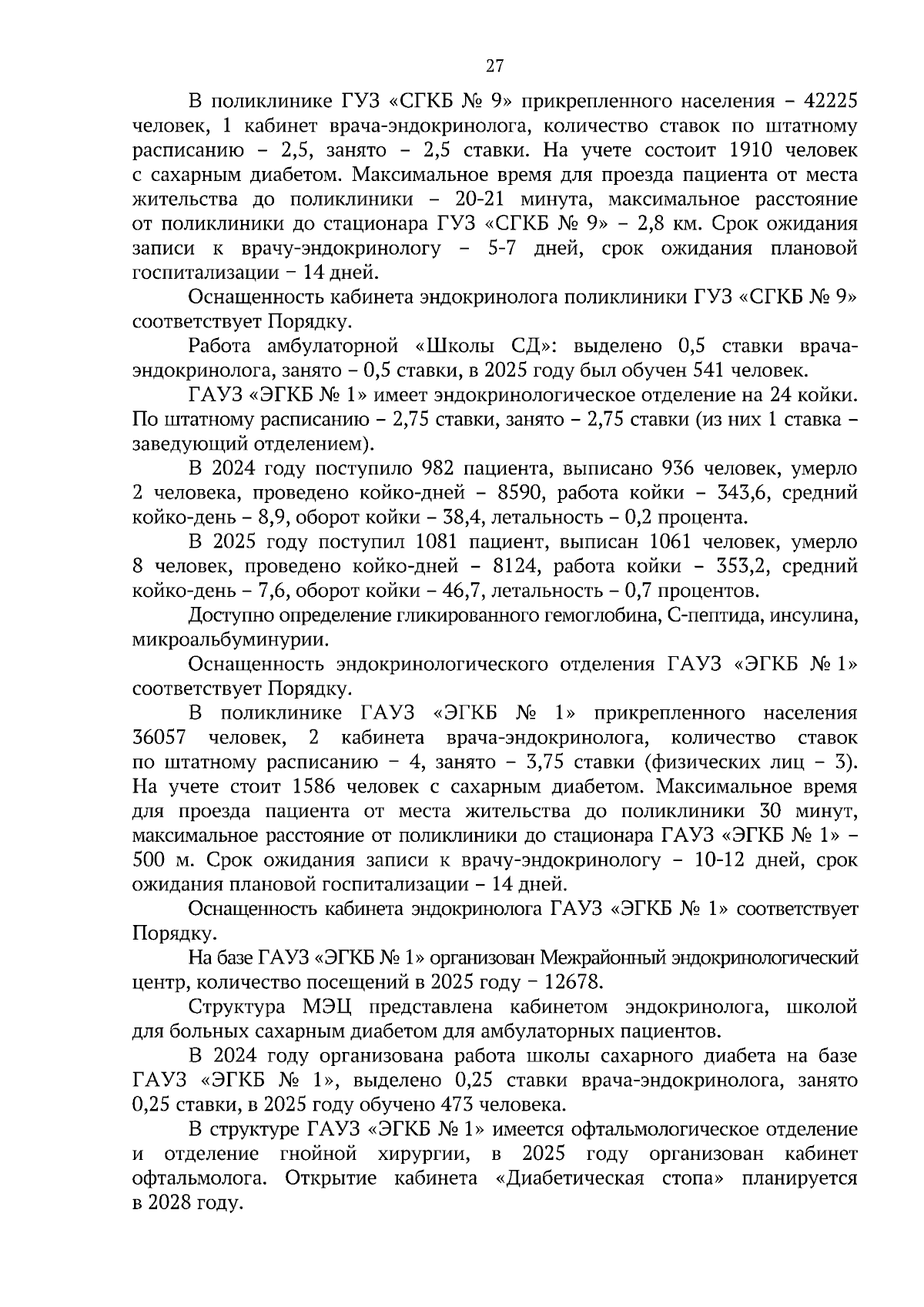 27

В поликлинике ГУЗ «СГКБ № 9» прикрепленного населения – 42225 человек, 1 кабинет врача-эндокринолога, количество ставок по штатному расписанию – 2,5, занято – 2,5 ставки. На учете состоит 1910 человек с сахарным диабетом. Максимальное время для проезда пациента от места жительства до поликлиники – 20-21 минута, максимальное расстояние от поликлиники до стационара ГУЗ «СГКБ № 9» – 2,8 км. Срок ожидания записи к врачу-эндокринологу – 5-7 дней, срок ожидания плановой госпитализации – 14 дней.

Оснащенность кабинета эндокринолога поликлиники ГУЗ «СГКБ № 9» соответствует Порядку.

Работа амбулаторной «Школы СД»: выделено 0,5 ставки врача-эндокринолога, занято – 0,5 ставки, в 2025 году был обучен 541 человек.

ГАУЗ «ЭГКБ № 1» имеет эндокринологическое отделение на 24 койки. По штатному расписанию – 2,75 ставки, занято – 2,75 ставки (из них 1 ставка – заведующий отделением).

В 2024 году поступило 982 пациента, выписано 936 человек, умерло 2 человека, проведено койко-дней – 8590, работа койки – 343,6, средний койко-день – 8,9, оборот койки – 38,4, летальность – 0,2 процента.

В 2025 году поступил 1081 пациент, выписан 1061 человек, умерло 8 человек, проведено койко-дней – 8124, работа койки – 353,2, средний койко-день – 7,6, оборот койки – 46,7, летальность – 0,7 процентов.

Доступно определение гликированного гемоглобина, С-пептида, инсулина, микроальбуминурии.

Оснащенность эндокринологического отделения ГАУЗ «ЭГКБ № 1» соответствует Порядку.

В поликлинике ГАУЗ «ЭГКБ № 1» прикрепленного населения 36057 человек, 2 кабинета врача-эндокринолога, количество ставок по штатному расписанию – 4, занято – 3,75 ставки (физических лиц – 3). На учете стоит 1586 человек с сахарным диабетом. Максимальное время для проезда пациента от места жительства до поликлиники 30 минут, максимальное расстояние от поликлиники до стационара ГАУЗ «ЭГКБ № 1» – 500 м. Срок ожидания записи к врачу-эндокринологу – 10-12 дней, срок ожидания плановой госпитализации – 14 дней.

Оснащенность кабинета эндокринолога ГАУЗ «ЭГКБ № 1» соответствует Порядку.

На базе ГАУЗ «ЭГКБ № 1» организован Межрайонный эндокринологический центр, количество посещений в 2025 году – 12678.

Структура МЭЦ представлена кабинетом эндокринолога, школой для больных сахарным диабетом для амбулаторных пациентов.

В 2024 году организована работа школы сахарного диабета на базе ГАУЗ «ЭГКБ № 1», выделено 0,25 ставки врача-эндокринолога, занято 0,25 ставки, в 2025 году обучено 473 человека.

В структуре ГАУЗ «ЭГКБ № 1» имеется офтальмологическое отделение и отделение гнойной хирургии, в 2025 году организован кабинет офтальмолога. Открытие кабинета «Диабетическая стопа» планируется в 2028 году.